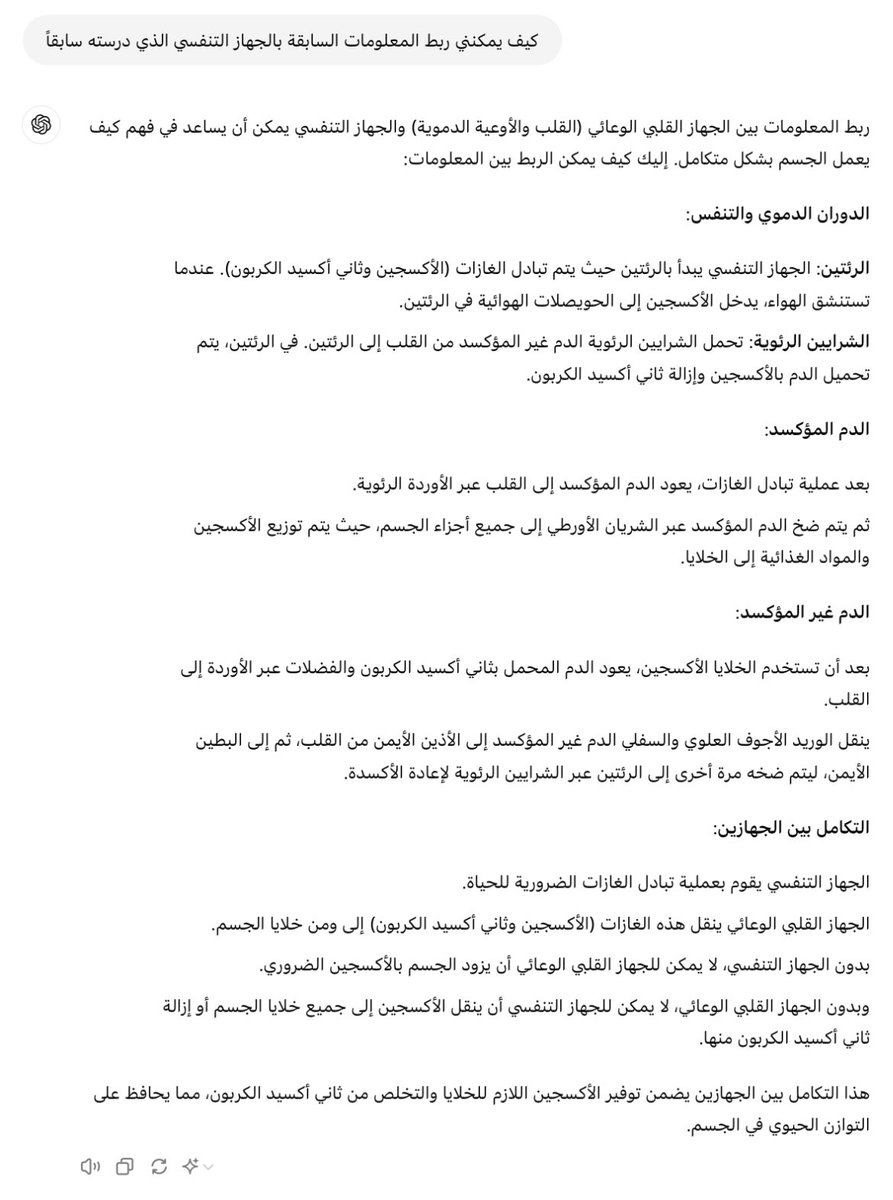 كيف يمكنني ربط المعلومات السابقة بالجهاز التنفسي الذي درسته سابقاً

ربط المعلومات بين الجهاز القلبي الوعائي (القلب والأوعية الدموية) والجهاز التنفسي يمكن أن يساعد في فهم كيف يعمل الجسم بشكل متكامل. إليك كيف يمكن الربط بين المعلومات:

الدوران الدموي والتنفس:

الرئتين: الجهاز التنفسي يبدأ بالرئتين حيث يتم تبادل الغازات (الأكسجين وثاني أكسيد الكربون). عندما تستنشق الهواء، يدخل الأكسجين إلى الحويصلات الهوائية في الرئتين.

الشرايين الرئوية: تحمل الشرايين الرئوية الدم غير المؤكسد من القلب إلى الرئتين. في الرئتين، يتم تحميل الدم بالأكسجين وإزالة ثاني أكسيد الكربون.

الدم المؤكسد:

بعد عملية تبادل الغازات، يعود الدم المؤكسد إلى القلب عبر الأوردة الرئوية.

ثم يتم ضخ الدم المؤكسد عبر الشريان الأورطي إلى جميع أجزاء الجسم، حيث يتم توزيع الأكسجين والمواد الغذائية إلى الخلايا.

الدم غير المؤكسد:

بعد أن تستخدم الخلايا الأكسجين، يعود الدم المحمل بثاني أكسيد الكربون والفضلات عبر الأوردة إلى القلب.

ينقل الوريد الأجوف العلوي والسفلي الدم غير المؤكسد إلى الأذين الأيمن من القلب، ثم إلى البطين الأيمن، ليتم ضخه مرة أخرى إلى الرئتين عبر الشرايين الرئوية لإعادة الأكسدة.

التكامل بين الجهازين:

الجهاز التنفسي يقوم بعملية تبادل الغازات الضرورية للحياة.

الجهاز القلبي الوعائي ينقل هذه الغازات (الأكسجين وثاني أكسيد الكربون) إلى ومن خلايا الجسم.

بدون الجهاز التنفسي، لا يمكن للجهاز القلبي الوعائي أن يزود الجسم بالأكسجين الضروري.

وبدون الجهاز القلبي الوعائي، لا يمكن للجهاز التنفسي أن ينقل الأكسجين إلى جميع خلايا الجسم أو إزالة ثاني أكسيد الكربون منها.

هذا التكامل بين الجهازين يضمن توفير الأكسجين اللازم للخلايا والتخلص من ثاني أكسيد الكربون، مما يحافظ على التوازن الحيوي في الجسم.